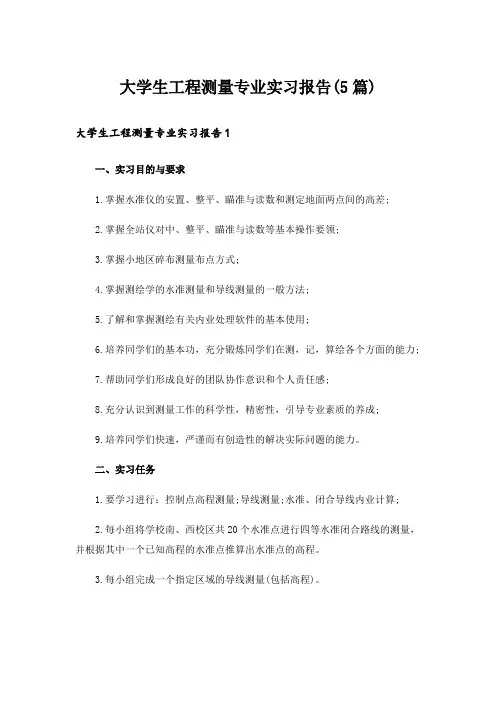 大学生工程测量专业实习报告(5篇)

大学生工程测量专业实习报告1

一、实习目的与要求

1.掌握水准仪的安置、整平、瞄准与读数和测定地面两点间的高差;

2.掌握全站仪对中、整平、瞄准与读数等基本操作要领;

3.掌握小地区碎布测量布点方式;

4.掌握测绘学的水准测量和导线测量的一般方法;

5.了解和掌握测绘有关内业处理软件的基本使用;

6.培养同学们的基本功,充分锻炼同学们在测,记,算绘各个方面的能力;

7.帮助同学们形成良好的团队协作意识和个人责任感;

8.充分认识到测量工作的科学性,精密性,引导专业素质的养成;

9.培养同学们快速,严谨而有创造性的解决实际问题的能力。

二、实习任务

1.要学习进行:控制点高程测量;导线测量;水准、闭合导线内业计算;

2.每小组将学校南、西校区共20个水准点进行四等水准闭合路线的测量,并根据其中一个已知高程的水准点推算出水准点的高程。

3.每小组完成一个指定区域的导线测量(包括高程)。